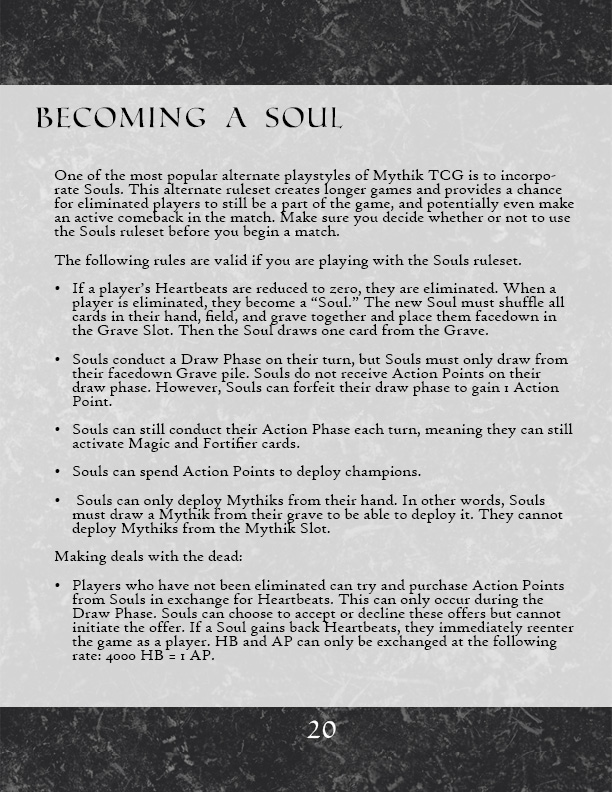 BECOMING A SOUL

One of the most popular alternate playstyles of Mythik TCG is to incorporate Souls. This alternate ruleset creates longer games and provides a chance for eliminated players to still be a part of the game, and potentially even make an active comeback in the match. Make sure you decide whether or not to use the Souls ruleset before you begin a match.

The following rules are valid if you are playing with the Souls ruleset.

• If a player's Heartbeats are reduced to zero, they are eliminated. When a player is eliminated, they become a "Soul." The new Soul must shuffle all cards in their hand, field, and grave together and place them facedown in the Grave Slot. Then the Soul draws one card from the Grave.

• Souls conduct a Draw Phase on their turn, but Souls must only draw from their facedown Grave pile. Souls do not receive Action Points on their draw phase. However, Souls can forfeit their draw phase to gain 1 Action Point.

• Souls can still conduct their Action Phase each turn, meaning they can still activate Magic and Fortifier cards.

• Souls can spend Action Points to deploy champions.

• Souls can only deploy Mythiks from their hand. In other words, Souls must draw a Mythik from their grave to be able to deploy it. They cannot deploy Mythiks from the Mythik Slot.

Making deals with the dead:

• Players who have not been eliminated can try and purchase Action Points from Souls in exchange for Heartbeats. This can only occur during the Draw Phase. Souls can choose to accept or decline these offers but cannot initiate the offer. If a Soul gains back Heartbeats, they immediately reenter the game as a player. HB and AP can only be exchanged at the following rate: 4000 HB = 1 AP.

20